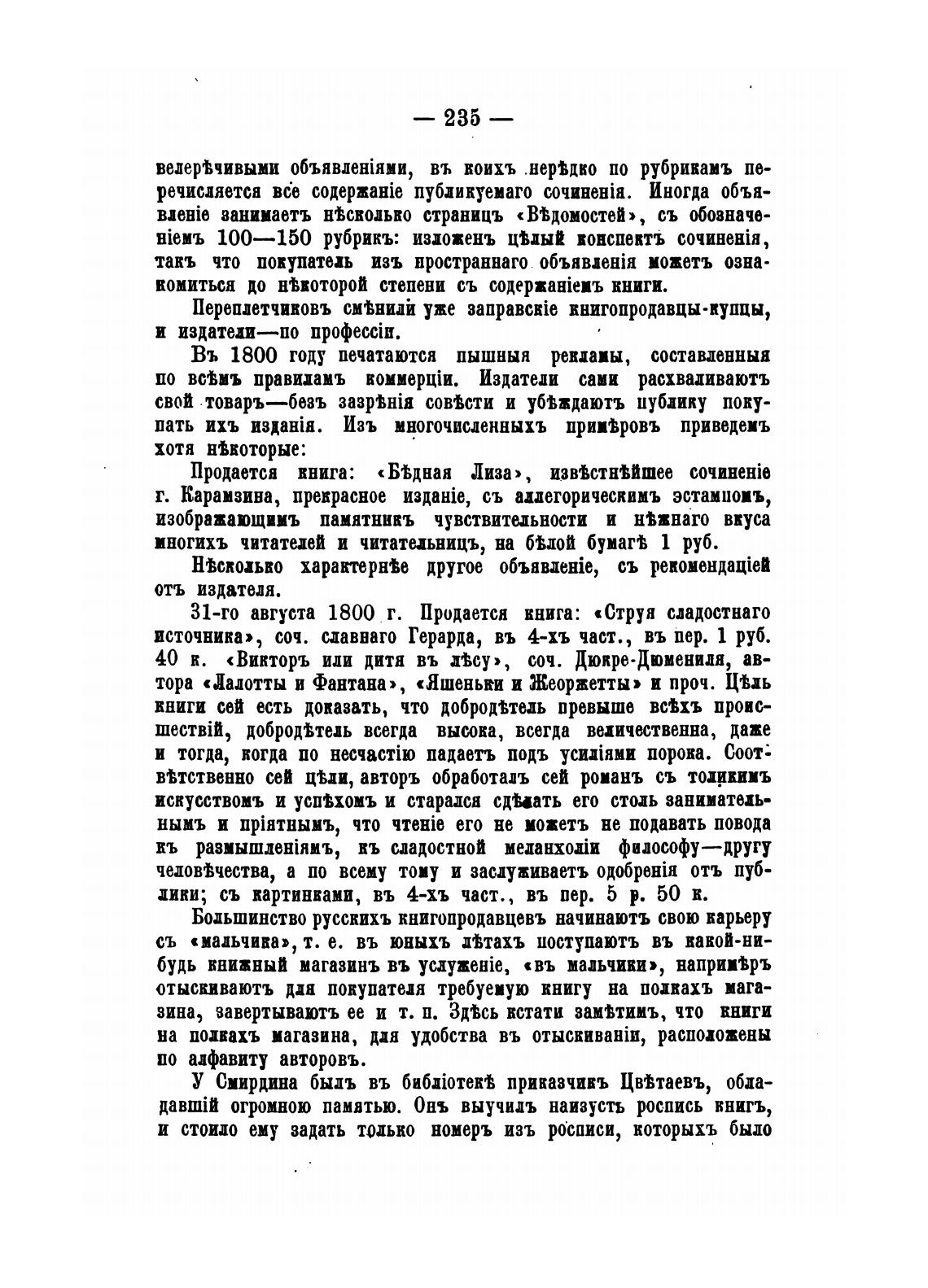 — 235 —

велерѣчивыми объявленіями, въ коихъ нерѣдко по рубрикамъ перечисляется все содержаніе публикуемаго сочиненія. Иногда объявленіе занимаетъ нѣсколько страницъ «Вѣдомостей», съ обозначеніемъ 100—150 рубрикъ: изложенъ цѣлый конспектъ сочиненія, такъ что покупатель изъ пространнаго объявленія можетъ ознакомиться до нѣкоторой степени съ содержаніемъ книги.

Переплетчиковъ смѣнили уже заправскіе книгопродавцы-купцы, и издатели—по профессіи.

Въ 1800 году печатаются пышныя рекламы, составленныя по всѣмъ правиламъ коммерціи. Издатели сами расхваливаютъ свой товаръ—безъ зазрѣнія совѣсти и убѣждаютъ публику покупать ихъ изданія. Изъ многочисленныхъ примѣровъ приведемъ хотя нѣкоторые:

Продается книга: «Бѣдная Лиза», извѣстнѣйшее сочиненіе г. Карамзина, прекрасное изданіе, съ аллегорическимъ эстампомъ, изображающимъ памятникъ чувствительности и нѣжнаго вкуса многихъ читателей и читательницъ, на бѣлой бумагѣ 1 руб.

Нѣсколько характернѣе другое объявленіе, съ рекомендаціей отъ издателя.

31-го августа 1800 г. Продается книга: «Струя сладостнаго источника», соч. славнаго Герарда, въ 4-хъ част., въ пер. 1 руб. 40 к. «Викторъ или дитя въ лѣсу», соч. Дюкре-Дюмениля, автора «Лалотты и Фантана», «Яшеньки и Жеоржетты» и проч. Цѣль книги сей есть доказать, что добродѣтель превыше всѣхъ происшествій, добродѣтель всегда высока, всегда величественна, даже и тогда, когда по несчастію падаетъ подъ усиліями порока. Соотвѣтственно сей цѣли, авторъ обработалъ сей романъ съ толикимъ искусствомъ и успѣхомъ и старался сдѣлать его столь занимательнымъ и пріятнымъ, что чтеніе его не можетъ не подавать повода къ размышленіямъ, къ сладостной меланхоліи философу—другу человѣчества, а по всему тому и заслуживаетъ одобренія отъ публики; съ картинками, въ 4-хъ част., въ пер. 5 р. 50 к.

Большинство русскихъ книгопродавцевъ начинаютъ свою карьеру съ «мальчика», т. е. въ юныхъ лѣтахъ поступаютъ въ какой-нибудь книжный магазинъ въ услуженіе, «въ мальчики», напримѣръ отыскиваютъ для покупателя требуемую книгу на полкахъ магазина, завертываютъ ее и т. п. Здѣсь кстати замѣтимъ, что книги на полкахъ магазина, для удобства въ отыскиваніи, расположены по алфавиту авторовъ.

У Смирдина былъ въ библіотекѣ приказчикъ Цвѣтаевъ, обладавшій огромною памятью. Онъ выучилъ наизусть роспись книгъ, и стоило ему задать только номеръ изъ росписи, которыхъ было